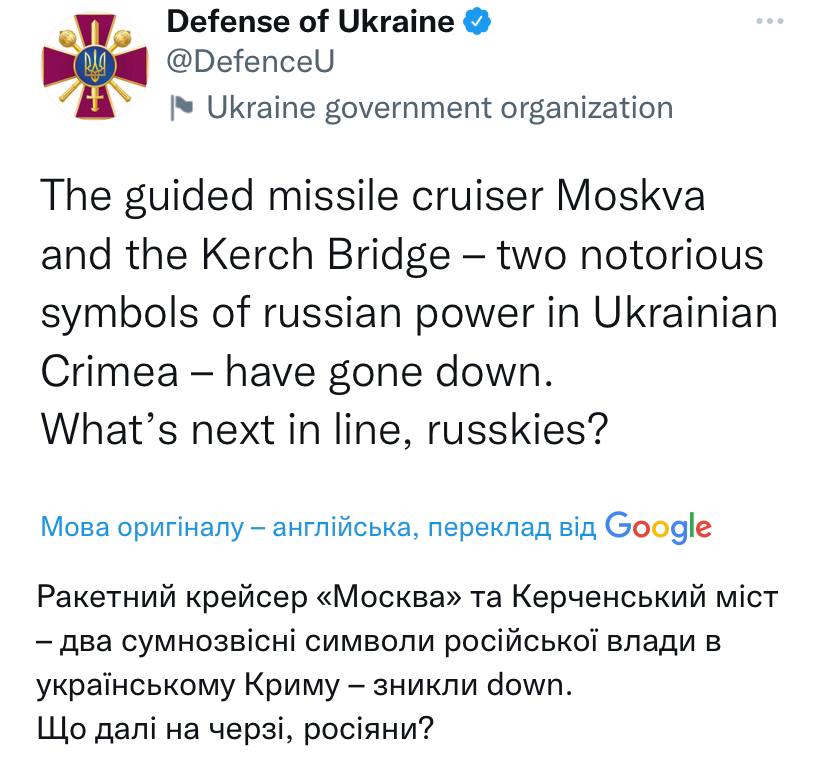 Defense of Ukraine
@DefenceU
Ukraine government organization

The guided missile cruiser Moskva and the Kerch Bridge – two notorious symbols of russian power in Ukrainian Crimea – have gone down.
What's next in line, russkies?

Мова оригіналу – англійська, переклад від Google

Ракетний крейсер «Москва» та Керченський міст – два сумнозвісні символи російської влади в українському Криму – зникли down.
Що далі на черзі, росіяни?